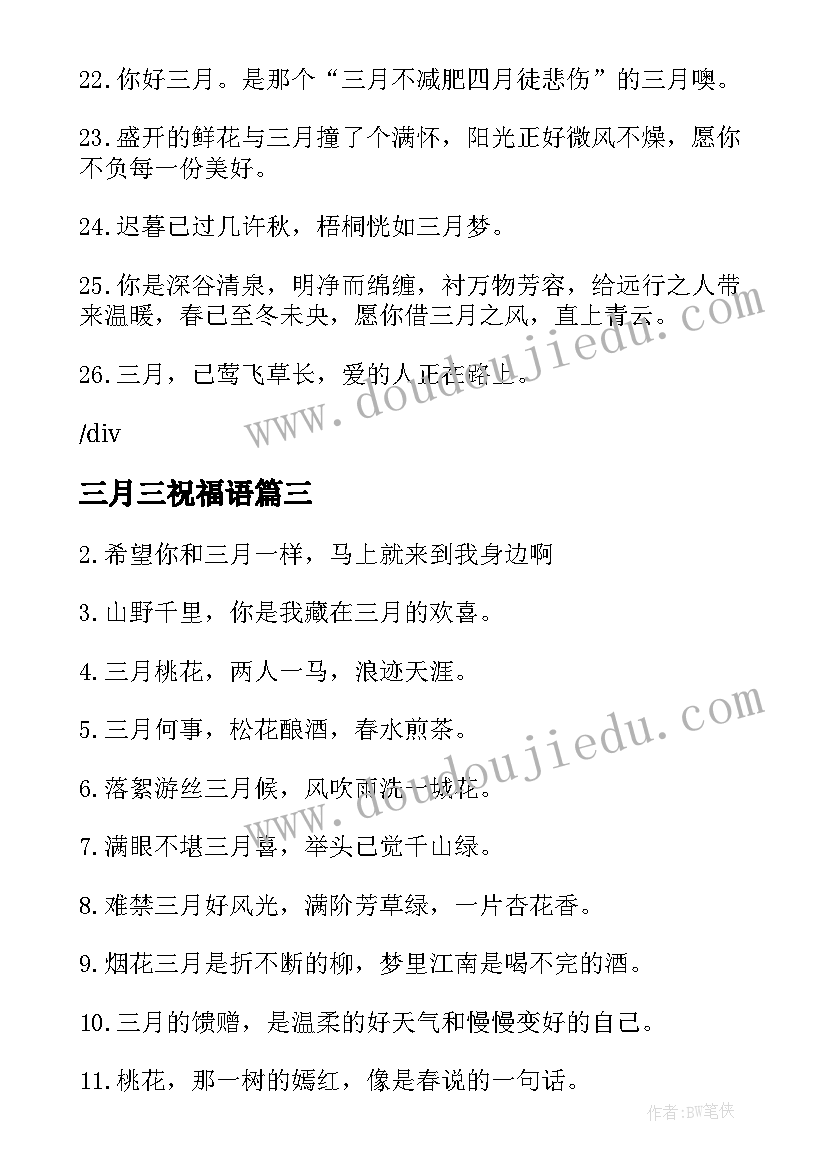 22.你好三月。是那个“三月不减肥四月徒悲伤”的三月噢。

23.盛开的鲜花与三月撞了个满怀，阳光正好微风不燥，愿你不负每一份美好。

24.迟暮已过几许秋，梧桐恍如三月梦。

25.你是深谷清泉，明净而绵缠，衬万物芳容，给远行之人带来温暖，春已至冬未央，愿你借三月之风，直上青云。

26.三月，已莺飞草长，爱的人正在路上。

/div

三月三祝福语篇三

2.希望你和三月一样，马上就来到我身边啊

3.山野千里，你是我藏在三月的欢喜。

4.三月桃花，两人一马，浪迹天涯。

5.三月何事，松花酿酒，春水煎茶。

6.落絮游丝三月候，风吹雨洗一城花。

7.满眼不堪三月喜，举头已觉千山绿。

8.难禁三月好风光，满阶芳草绿，一片杏花香。

9.烟花三月是折不断的柳，梦里江南是喝不完的酒。

10.三月的馈赠，是温柔的好天气和慢慢变好的自己。

11.桃花，那一树的嫣红，像是春说的一句话。

www.doudoujiedu.com

www.doudoujiedu.com

作者:BW笔侠